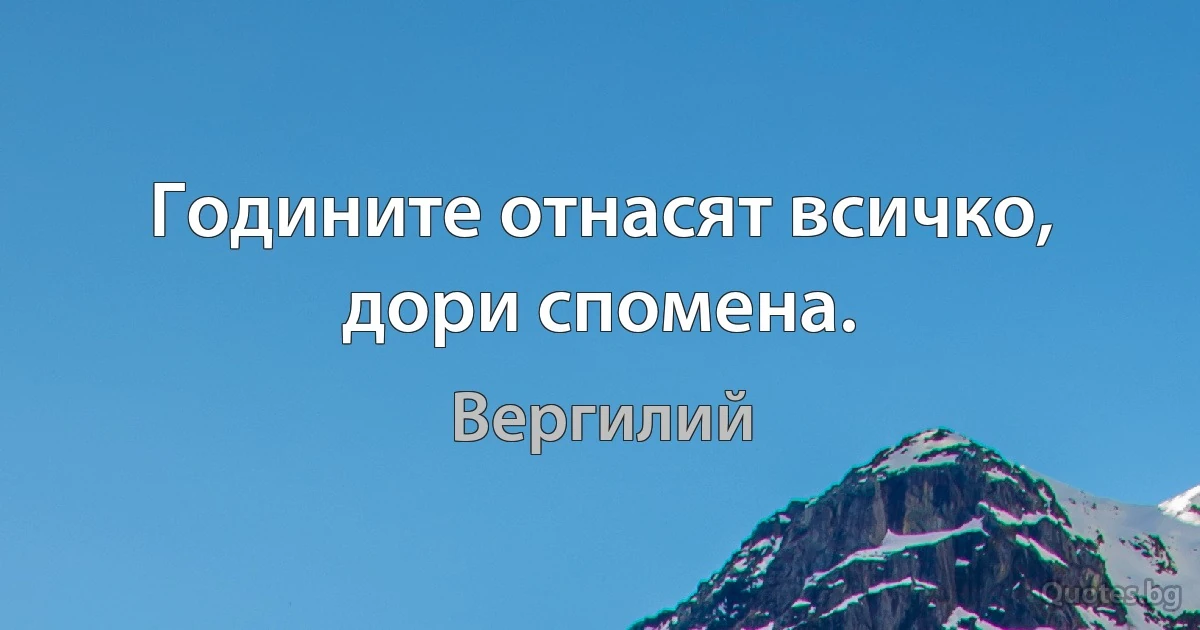 Годините отнасят всичко, дори спомена.

Вергилий

Quotes.bg